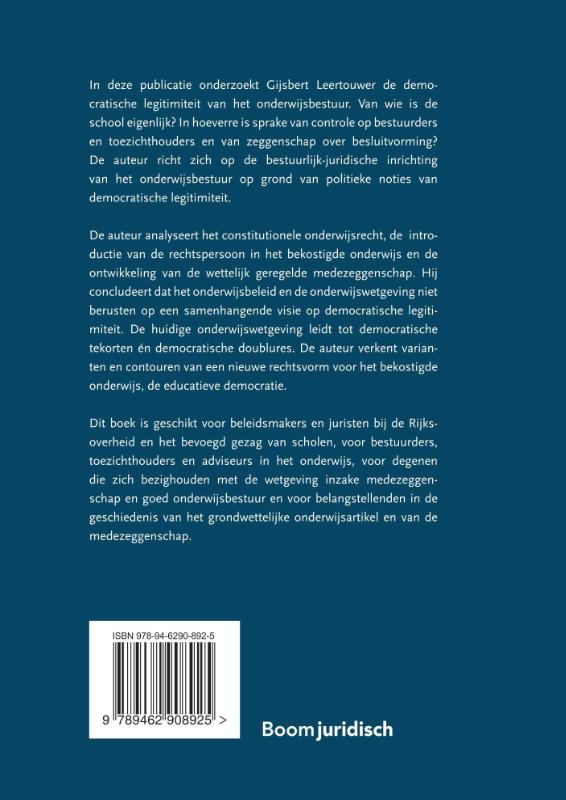 In deze publicatie onderzoekt Gijsbert Leertouwer de democratische legitimiteit van het onderwijsbestuur. Van wie is de school eigenlijk? In hoeverre is sprake van controle op bestuurders en toezichthouders en van zeggenschap over besluitvorming? De auteur richt zich op de bestuurlijk-juridische inrichting van het onderwijsbestuur op grond van politieke noties van democratische legitimiteit.

De auteur analyseert het constitutionele onderwijsrecht, de introductie van de rechtspersoon in het bekostigde onderwijs en de ontwikkeling van de wettelijk geregelde medezeggenschap. Hij concludeert dat het onderwijsbeleid en de onderwijswetgeving niet berusten op een samenhangende visie op democratische legitimiteit. De huidige onderwijswetgeving leidt tot democratische tekorten én democratische doublures. De auteur verkent varianten en contouren van een nieuwe rechtsvorm voor het bekostigde onderwijs, de educatieve democratie.

Dit boek is geschikt voor beleidsmakers en juristen bij de Rijksoverheid en het bevoegd gezag van scholen, voor bestuurders, toezichthouders en adviseurs in het onderwijs, voor degenen die zich bezighouden met de wetgeving inzake medezeggenschap en goed onderwijsbestuur en voor belangstellenden in de geschiedenis van het grondwettelijke onderwijsartikel en van de medezeggenschap.

ISBN 978-94-6290-892-5

9 789462 908925 >

Boom juridisch